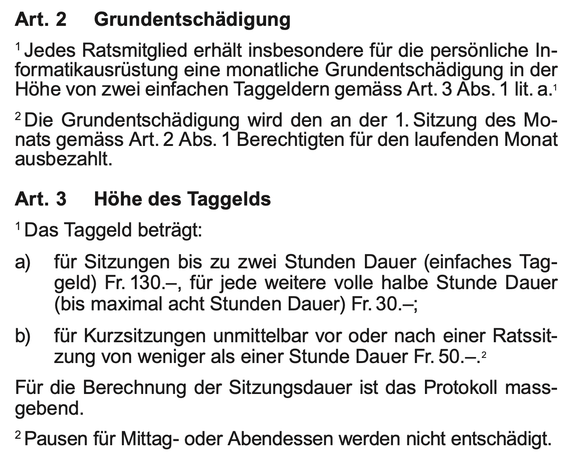 **Art. 2 Grundentschädigung**

$^1$ Jedes Ratsmitglied erhält insbesondere für die persönliche Informatikausrüstung eine monatliche Grundentschädigung in der Höhe von zwei einfachen Taggeldern gemäss Art. 3 Abs. 1 lit. a.$^1$

$^2$ Die Grundentschädigung wird den an der 1. Sitzung des Monats gemäss Art. 2 Abs. 1 Berechtigten für den laufenden Monat ausbezahlt.

**Art. 3 Höhe des Taggelds**

$^1$ Das Taggeld beträgt:

a) für Sitzungen bis zu zwei Stunden Dauer (einfaches Taggeld) Fr. 130.–, für jede weitere volle halbe Stunde Dauer (bis maximal acht Stunden Dauer) Fr. 30.–;

b) für Kurzsitzungen unmittelbar vor oder nach einer Ratssitzung von weniger als einer Stunde Dauer Fr. 50.–.$^2$

Für die Berechnung der Sitzungsdauer ist das Protokoll massgebend.

$^2$ Pausen für Mittag- oder Abendessen werden nicht entschädigt.